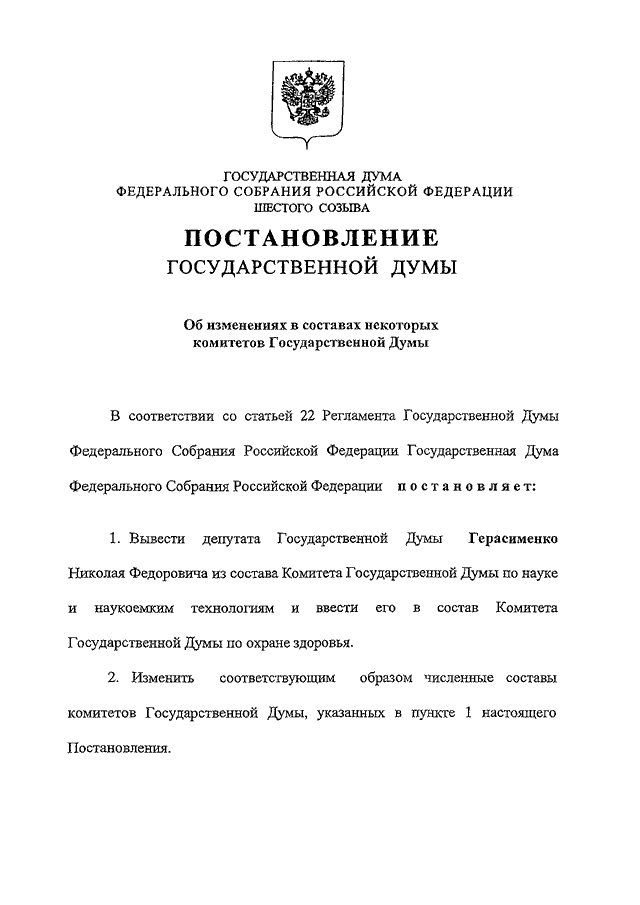 ГОСУДАРСТВЕННАЯ ДУМА
ФЕДЕРАЛЬНОГО СОБРАНИЯ РОССИЙСКОЙ ФЕДЕРАЦИИ
ШЕСТОГО СОЗЫВА

ПОСТАНОВЛЕНИЕ
ГОСУДАРСТВЕННОЙ ДУМЫ

Об изменениях в составах некоторых комитетов Государственной Думы

В соответствии со статьей 22 Регламента Государственной Думы Федерального Собрания Российской Федерации Государственная Дума Федерального Собрания Российской Федерации постановляет:

1. Вывести депутата Государственной Думы Герасименко Николая Федоровича из состава Комитета Государственной Думы по науке и наукоемким технологиям и ввести его в состав Комитета Государственной Думы по охране здоровья.

2. Изменить соответствующим образом численные составы комитетов Государственной Думы, указанных в пункте 1 настоящего Постановления.